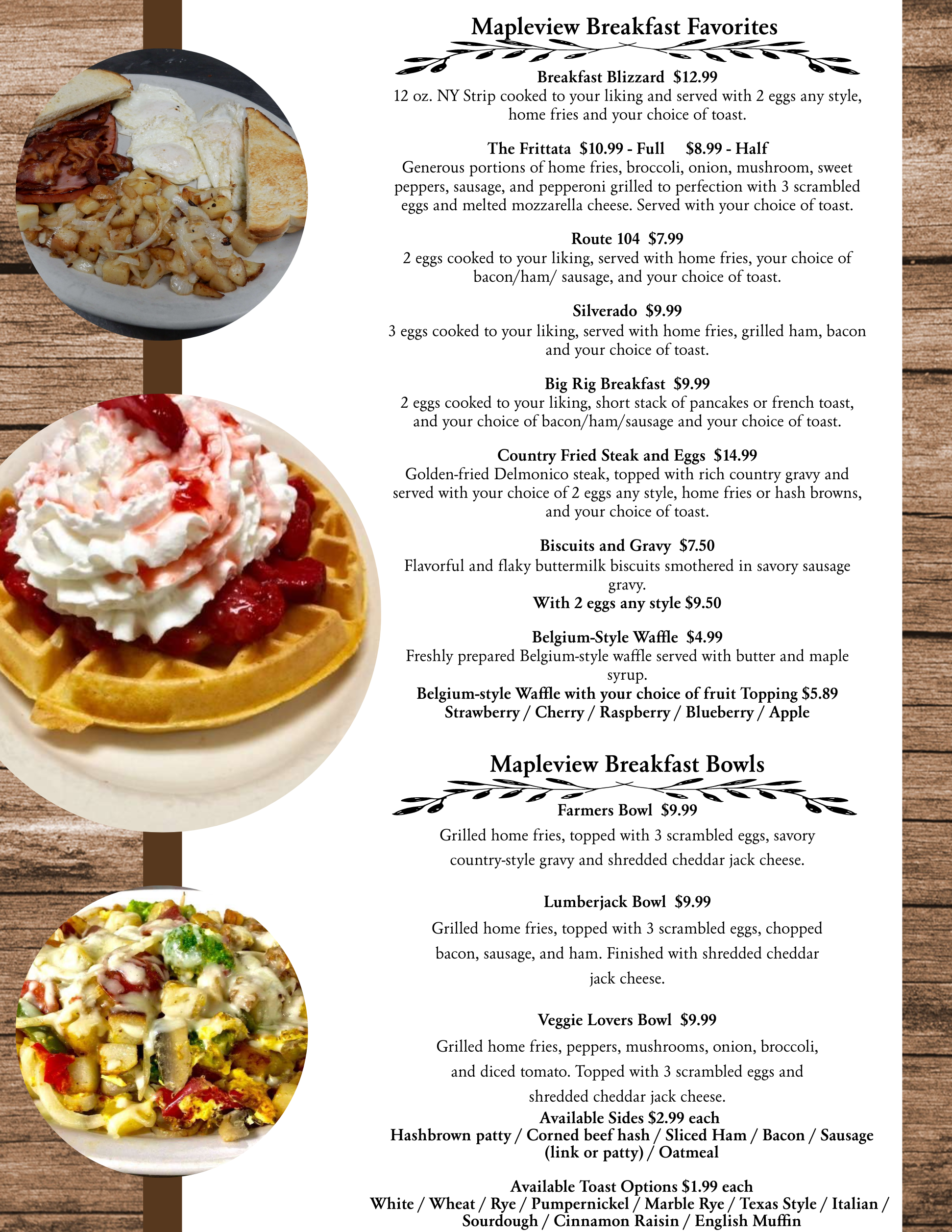 Mapleview Breakfast Favorites

Breakfast Blizzard $12.99
12 oz. NY Strip cooked to your liking and served with 2 eggs any style, home fries and your choice of toast.

The Frittata $10.99 - Full $8.99 - Half
Generous portions of home fries, broccoli, onion, mushroom, sweet peppers, sausage, and pepperoni grilled to perfection with 3 scrambled eggs and melted mozzarella cheese. Served with your choice of toast.

Route 104 $7.99
2 eggs cooked to your liking, served with home fries, your choice of bacon/ham/ sausage, and your choice of toast.

Silverado $9.99
3 eggs cooked to your liking, served with home fries, grilled ham, bacon and your choice of toast.

Big Rig Breakfast $9.99
2 eggs cooked to your liking, short stack of pancakes or french toast, and your choice of bacon/ham/sausage and your choice of toast.

Country Fried Steak and Eggs $14.99
Golden-fried Delmonico steak, topped with rich country gravy and served with your choice of 2 eggs any style, home fries or hash browns, and your choice of toast.

Biscuits and Gravy $7.50
Flavorful and flaky buttermilk biscuits smothered in savory sausage gravy.
With 2 eggs any style $9.50

Belgium-Style Waffle $4.99
Freshly prepared Belgium-style waffle served with butter and maple syrup.
Belgium-style Waffle with your choice of fruit Topping $5.89
Strawberry / Cherry / Raspberry / Blueberry / Apple

Mapleview Breakfast Bowls

Farmers Bowl $9.99
Grilled home fries, topped with 3 scrambled eggs, savory country-style gravy and shredded cheddar jack cheese.

Lumberjack Bowl $9.99
Grilled home fries, topped with 3 scrambled eggs, chopped bacon, sausage, and ham. Finished with shredded cheddar jack cheese.

Veggie Lovers Bowl $9.99
Grilled home fries, peppers, mushrooms, onion, broccoli, and diced tomato. Topped with 3 scrambled eggs and shredded cheddar jack cheese.
Available Sides $2.99 each
Hashbrown patty / Corned beef hash / Sliced Ham / Bacon / Sausage (link or patty) / Oatmeal

Available Toast Options $1.99 each
White / Wheat / Rye / Pumpernickel / Marble Rye / Texas Style / Italian / Sourdough / Cinnamon Raisin / English Muffin